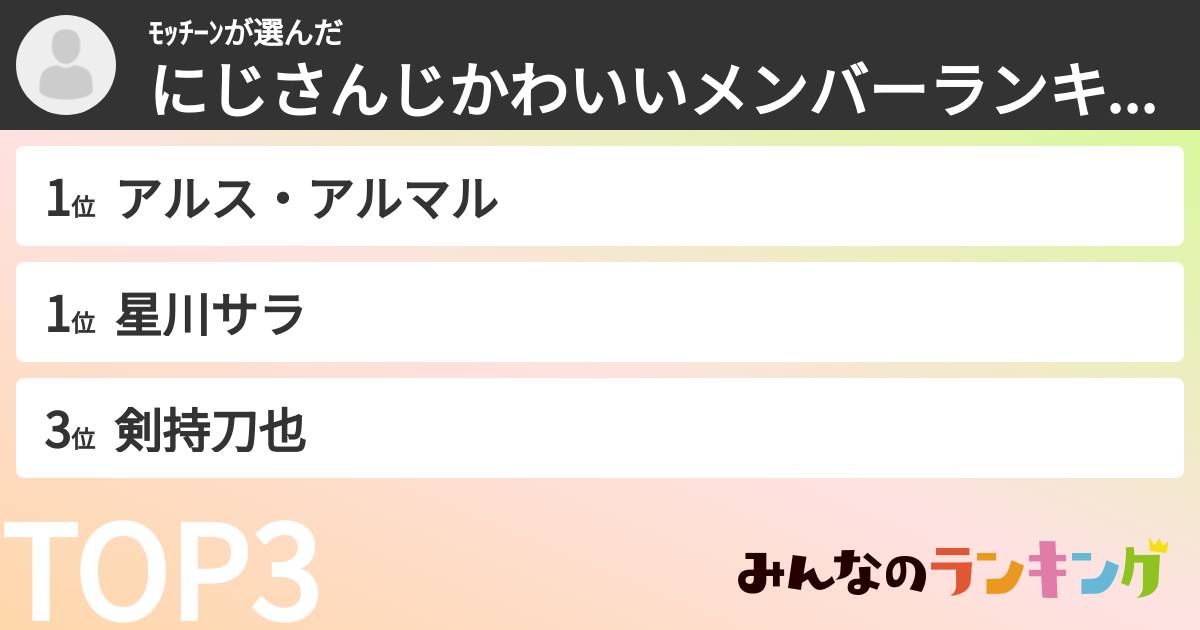 モッチーンが選んだ
にじさんじかわいいメンバーランキ...

1位 アルス・アルマル

1位 星川サラ

3位 剣持刀也

TOP3

みんなのランキング